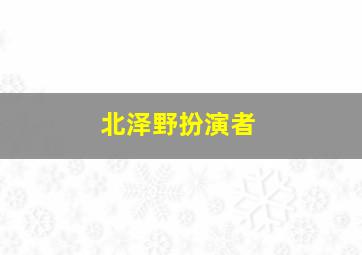 北泽野扮演者